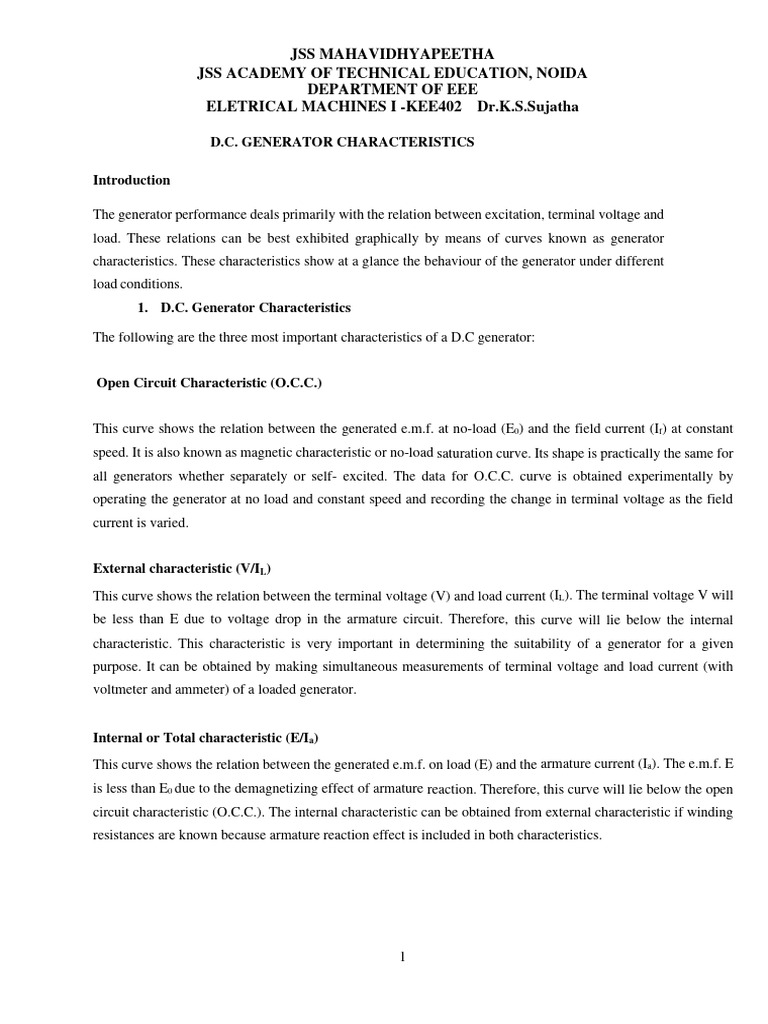 JSS MAHAVIDHYAPEETHA
JSS ACADEMY OF TECHNICAL EDUCATION, NOIDA
DEPARTMENT OF EEE
ELETRICAL MACHINES I -KEE402 Dr.K.S.Sujatha

D.C. GENERATOR CHARACTERISTICS

Introduction

The generator performance deals primarily with the relation between excitation, terminal voltage and load. These relations can be best exhibited graphically by means of curves known as generator characteristics. These characteristics show at a glance the behaviour of the generator under different load conditions.

1. D.C. Generator Characteristics

The following are the three most important characteristics of a D.C generator:

Open Circuit Characteristic (O.C.C.)

This curve shows the relation between the generated e.m.f. at no-load ($E_0$) and the field current ($I_f$) at constant speed. It is also known as magnetic characteristic or no-load saturation curve. Its shape is practically the same for all generators whether separately or self- excited. The data for O.C.C. curve is obtained experimentally by operating the generator at no load and constant speed and recording the change in terminal voltage as the field current is varied.

External characteristic ($V/I_L$)

This curve shows the relation between the terminal voltage (V) and load current ($I_L$). The terminal voltage V will be less than E due to voltage drop in the armature circuit. Therefore, this curve will lie below the internal characteristic. This characteristic is very important in determining the suitability of a generator for a given purpose. It can be obtained by making simultaneous measurements of terminal voltage and load current (with voltmeter and ammeter) of a loaded generator.

Internal or Total characteristic ($E/I_a$)

This curve shows the relation between the generated e.m.f. on load (E) and the armature current ($I_a$). The e.m.f. E is less than $E_0$ due to the demagnetizing effect of armature reaction. Therefore, this curve will lie below the open circuit characteristic (O.C.C.). The internal characteristic can be obtained from external characteristic if winding resistances are known because armature reaction effect is included in both characteristics.

1